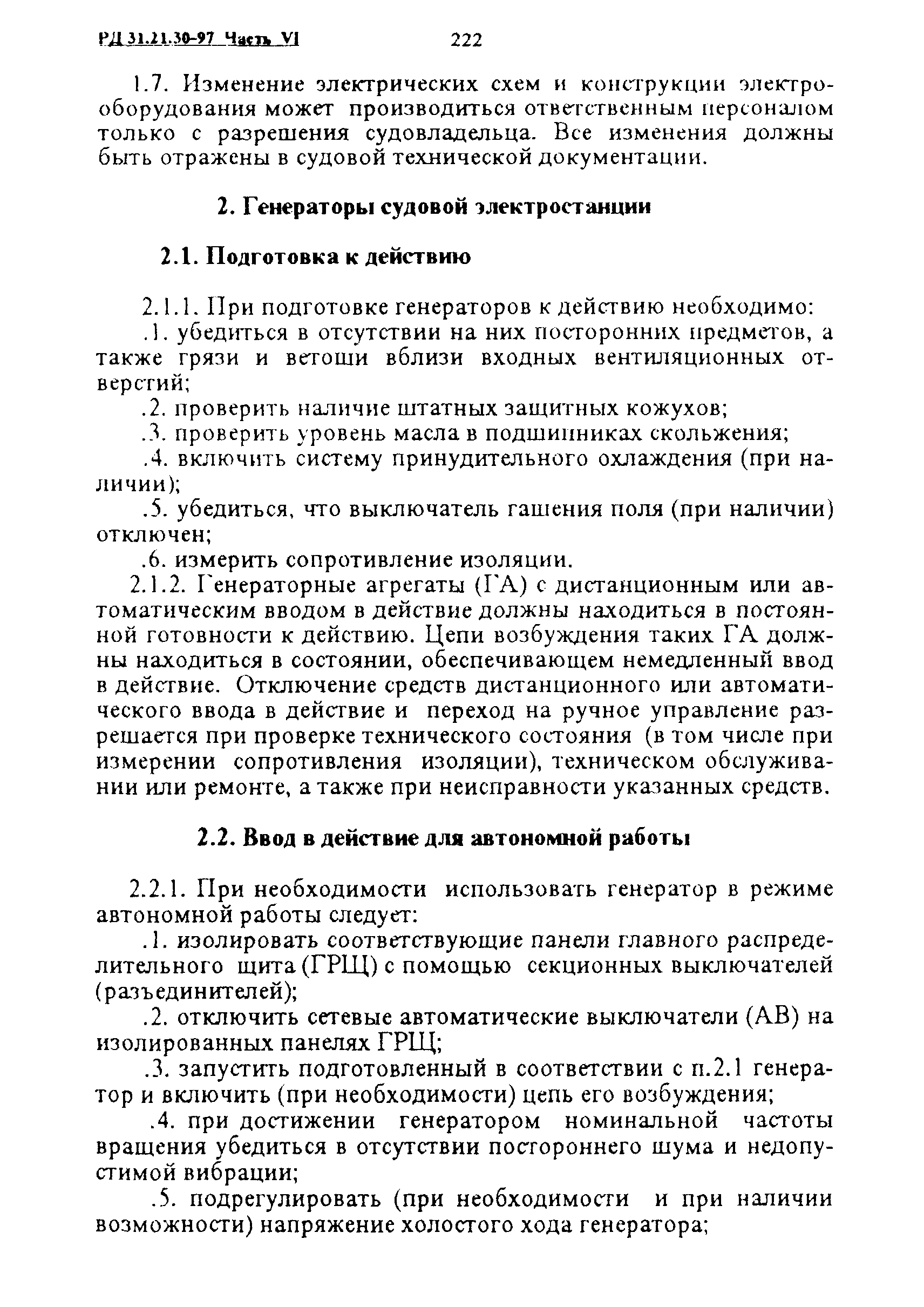 РД 31.21.30-97 Часть VI 222

1.7. Изменение электрических схем и конструкции электрооборудования может производиться ответственным персоналом только с разрешения судовладельца. Все изменения должны быть отражены в судовой технической документации.

2. Генераторы судовой электростанции

2.1. Подготовка к действию

2.1.1. При подготовке генераторов к действию необходимо:
.1. убедиться в отсутствии на них посторонних предметов, а также грязи и ветоши вблизи входных вентиляционных отверстий;
.2. проверить наличие штатных защитных кожухов;
.3. проверить уровень масла в подшипниках скольжения;
.4. включить систему принудительного охлаждения (при наличии);
.5. убедиться, что выключатель гашения поля (при наличии) отключен;
.6. измерить сопротивление изоляции.
2.1.2. Генераторные агрегаты (ГА) с дистанционным или автоматическим вводом в действие должны находиться в постоянной готовности к действию. Цепи возбуждения таких ГА должны находиться в состоянии, обеспечивающем немедленный ввод в действие. Отключение средств дистанционного или автоматического ввода в действие и переход на ручное управление разрешается при проверке технического состояния (в том числе при измерении сопротивления изоляции), техническом обслуживании или ремонте, а также при неисправности указанных средств.

2.2. Ввод в действие для автономной работы

2.2.1. При необходимости использовать генератор в режиме автономной работы следует:
.1. изолировать соответствующие панели главного распределительного щита (ГРЩ) с помощью секционных выключателей (разъединителей);
.2. отключить сетевые автоматические выключатели (АВ) на изолированных панелях ГРЩ;
.3. запустить подготовленный в соответствии с п.2.1 генератор и включить (при необходимости) цепь его возбуждения;
.4. при достижении генератором номинальной частоты вращения убедиться в отсутствии постороннего шума и недопустимой вибрации;
.5. подрегулировать (при необходимости и при наличии возможности) напряжение холостого хода генератора;